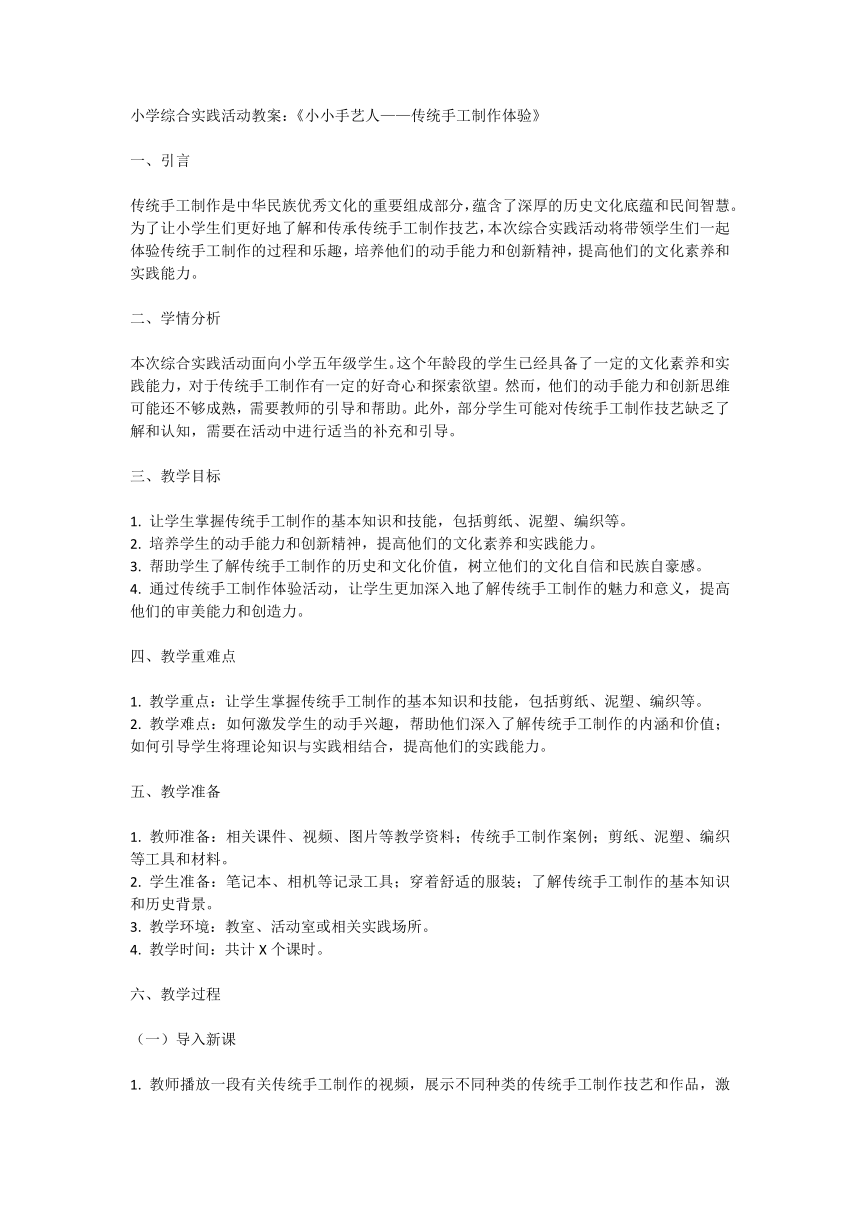 小学综合实践活动教案：《小小手艺人——传统手工制作体验》

一、引言

传统手工制作是中华民族优秀文化的重要组成部分，蕴含了深厚的历史文化底蕴和民间智慧。为了让小学生们更好地了解和传承传统手工制作技艺，本次综合实践活动将带领学生们一起体验传统手工制作的过程和乐趣，培养他们的动手能力和创新精神，提高他们的文化素养和实践能力。

二、学情分析

本次综合实践活动面向小学五年级学生。这个年龄段的学生已经具备了一定的文化素养和实践能力，对于传统手工制作有一定的好奇心和探索欲望。然而，他们的动手能力和创新思维可能还不够成熟，需要教师的引导和帮助。此外，部分学生可能对传统手工制作技艺缺乏了解和认知，需要在活动中进行适当的补充和引导。

三、教学目标

1. 让学生掌握传统手工制作的基本知识和技能，包括剪纸、泥塑、编织等。
2. 培养学生的动手能力和创新精神，提高他们的文化素养和实践能力。
3. 帮助学生了解传统手工制作的历史和文化价值，树立他们的文化自信和民族自豪感。
4. 通过传统手工制作体验活动，让学生更加深入地了解传统手工制作的魅力和意义，提高他们的审美能力和创造力。

四、教学重难点

1. 教学重点：让学生掌握传统手工制作的基本知识和技能，包括剪纸、泥塑、编织等。
2. 教学难点：如何激发学生的动手兴趣，帮助他们深入了解传统手工制作的内涵和价值；如何引导学生将理论知识与实践相结合，提高他们的实践能力。

五、教学准备

1. 教师准备：相关课件、视频、图片等教学资料；传统手工制作案例；剪纸、泥塑、编织等工具和材料。
2. 学生准备：笔记本、相机等记录工具；穿着舒适的服装；了解传统手工制作的基本知识和历史背景。
3. 教学环境：教室、活动室或相关实践场所。
4. 教学时间：共计 X 个课时。

六、教学过程

（一）导入新课

1. 教师播放一段有关传统手工制作的视频，展示不同种类的传统手工制作技艺和作品，激